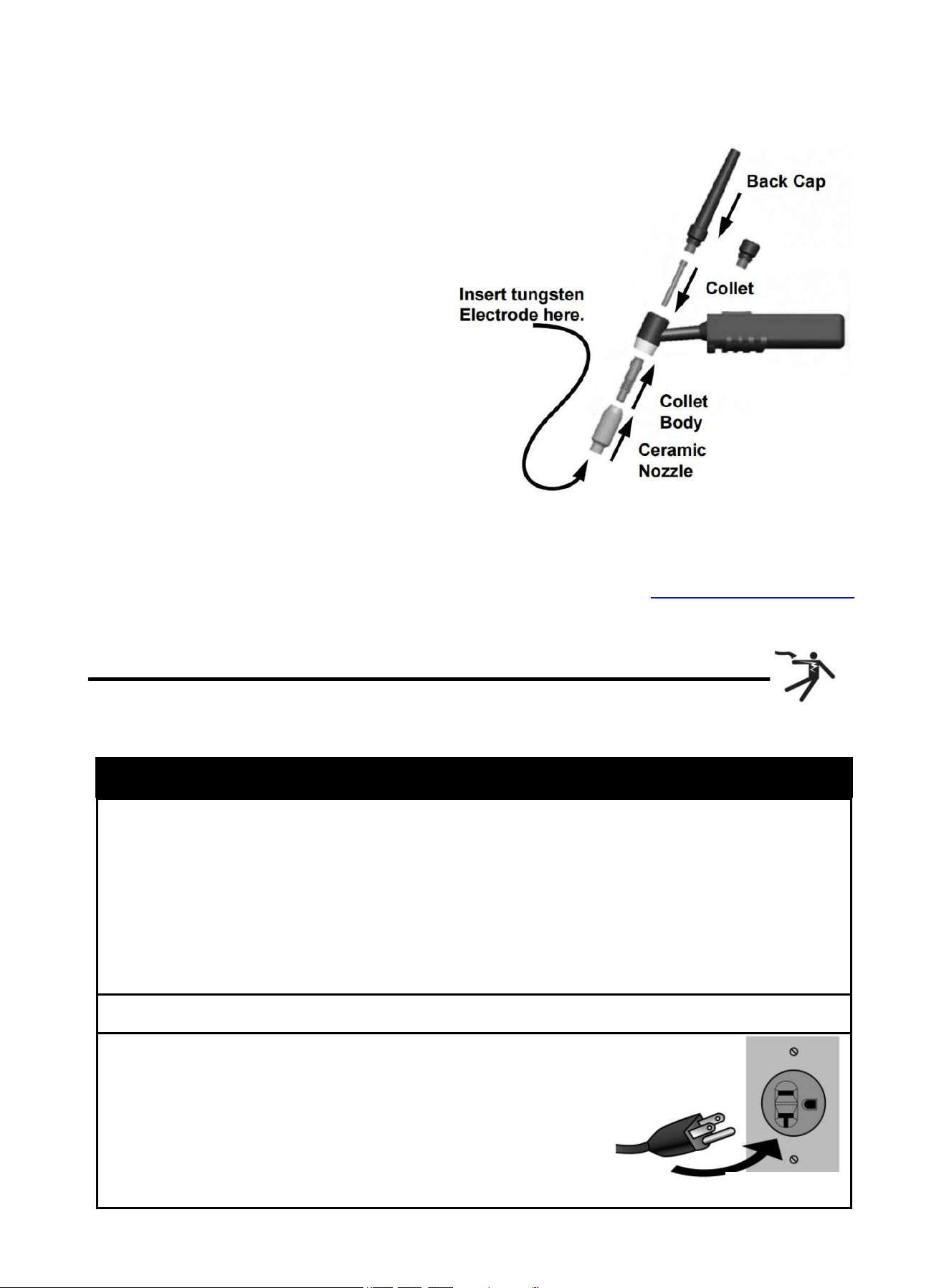 Back Cap

Collet

Insert tungsten Electrode here.

Collet Body

Ceramic Nozzle